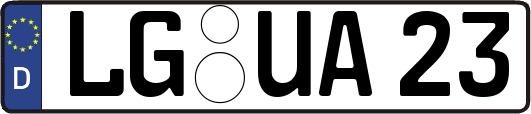 D LG UA 23